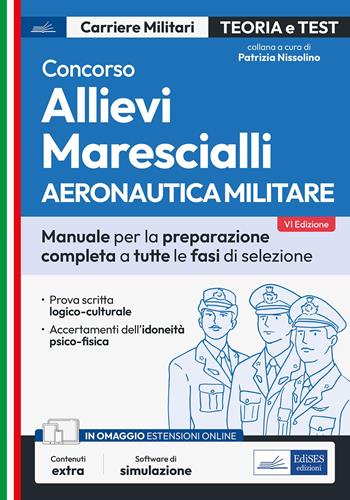 Carriere Militari

TEORIA e TEST

collana a cura di
Patrizia Nissolino

Concorso
Allievi
Marescialli
AERONAUTICA MILITARE

VI Edizione

Manuale per la preparazione completa a tutte le fasi di selezione

• Prova scritta logico-culturale
• Accertamenti dell'idoneità psico-fisica

IN OMAGGIO ESTENSIONI ONLINE

Contenuti extra

Software di simulazione

EdiSES edizioni